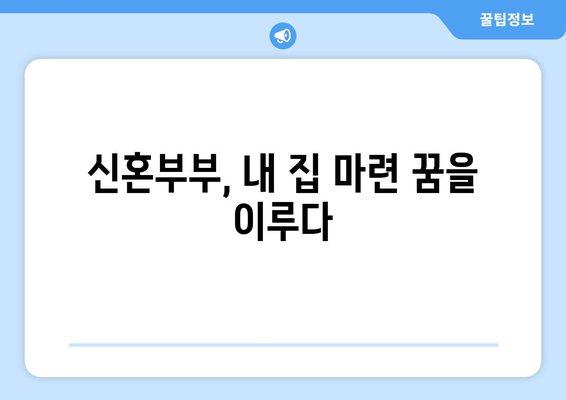 꿀팁정보

신혼부부, 내 집 마련 꿈을 이루다